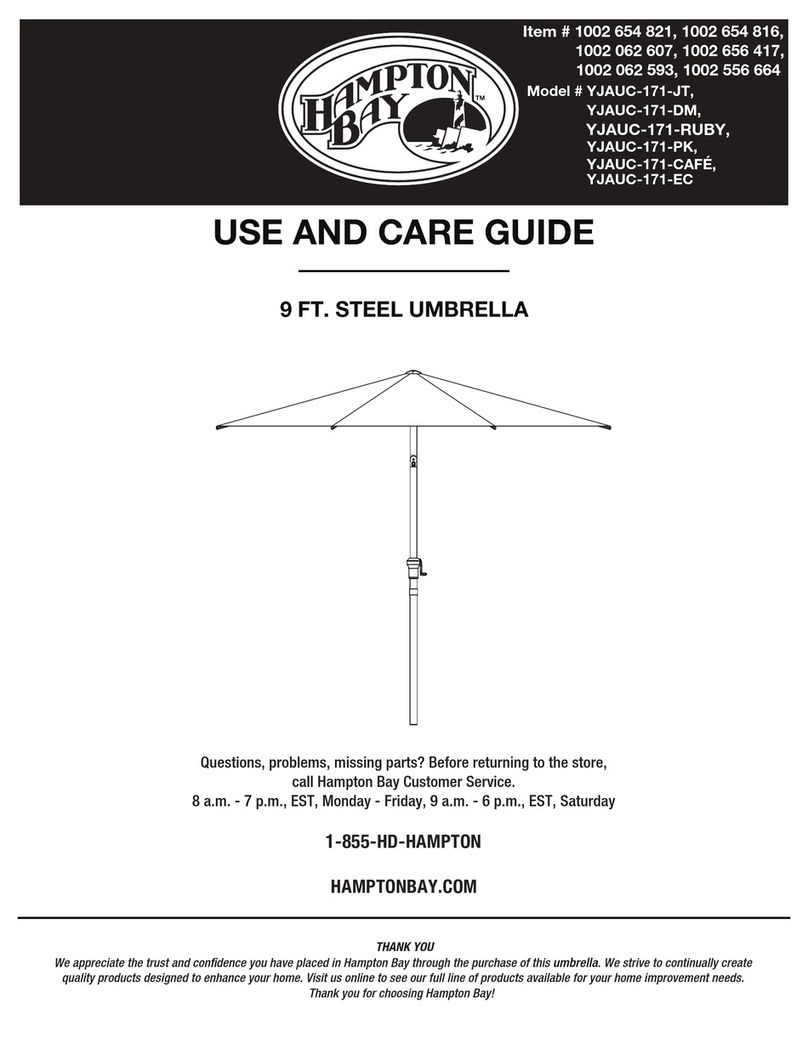 HAMPTON BAY™

Item # 1002 654 821, 1002 654 816, 1002 062 607, 1002 656 417, 1002 062 593, 1002 556 664
Model # YJAUC-171-JT, YJAUC-171-DM, YJAUC-171-RUBY, YJAUC-171-PK, YJAUC-171-CAFÉ, YJAUC-171-EC

USE AND CARE GUIDE

9 FT. STEEL UMBRELLA

Questions, problems, missing parts? Before returning to the store, call Hampton Bay Customer Service.
8 a.m. - 7 p.m., EST, Monday - Friday, 9 a.m. - 6 p.m., EST, Saturday

1-855-HD-HAMPTON

HAMPTONBAY.COM

THANK YOU
We appreciate the trust and confidence you have placed in Hampton Bay through the purchase of this umbrella. We strive to continually create quality products designed to enhance your home. Visit us online to see our full line of products available for your home improvement needs. Thank you for choosing Hampton Bay!